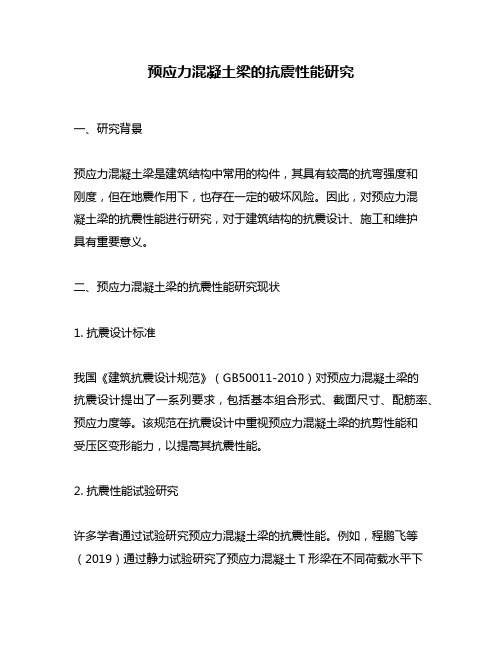 预应力混凝土梁的抗震性能研究

一、研究背景

预应力混凝土梁是建筑结构中常用的构件，其具有较高的抗弯强度和刚度，但在地震作用下，也存在一定的破坏风险。因此，对预应力混凝土梁的抗震性能进行研究，对于建筑结构的抗震设计、施工和维护具有重要意义。

二、预应力混凝土梁的抗震性能研究现状

1. 抗震设计标准

我国《建筑抗震设计规范》（GB50011-2010）对预应力混凝土梁的抗震设计提出了一系列要求，包括基本组合形式、截面尺寸、配筋率、预应力度等。该规范在抗震设计中重视预应力混凝土梁的抗剪性能和受压区变形能力，以提高其抗震性能。

2. 抗震性能试验研究

许多学者通过试验研究预应力混凝土梁的抗震性能。例如，程鹏飞等（2019）通过静力试验研究了预应力混凝土 T 形梁在不同荷载水平下